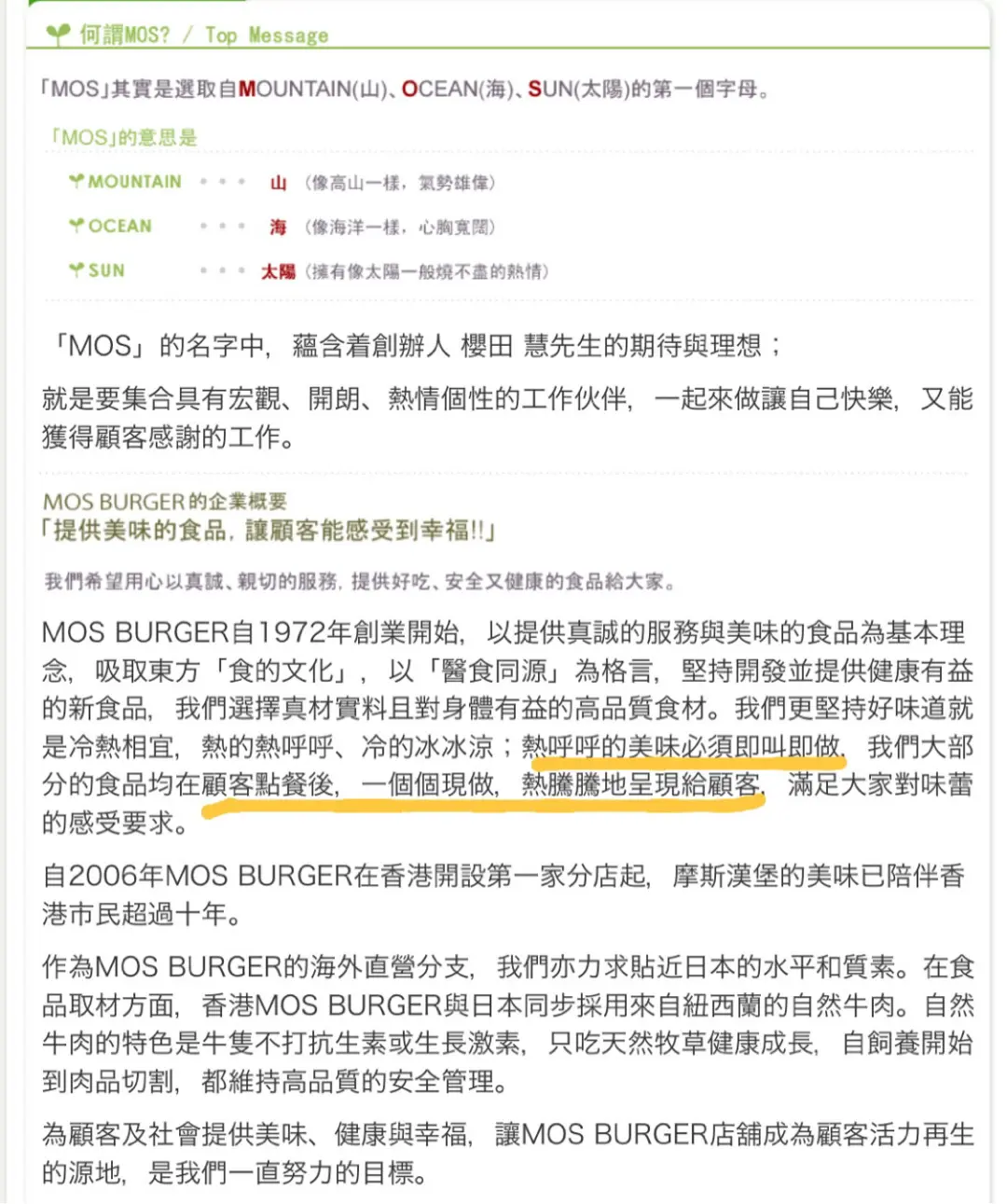 何謂MOS? / Top Message

「MOS」其實是選取自MOUNTAIN(山)、OCEAN(海)、SUN(太陽)的第一個字母。

「MOS」的意思是

MOUNTAIN ・・・ 山 （像高山一樣，氣勢雄偉）

OCEAN ・・・ 海 （像海洋一樣，心胸寬闊）

SUN ・・・ 太陽 （擁有像太陽一般燒不盡的熱情）

「MOS」的名字中，蘊含着創辦人 櫻田 慧先生的期待與理想；

就是要集合具有宏觀、開朗、熱情個性的工作伙伴，一起來做讓自己快樂，又能獲得顧客感謝的工作。

MOS BURGER的企業概要
「提供美味的食品，讓顧客能感受到幸福!!」

我們希望用心以真誠、親切的服務，提供好吃、安全又健康的食品給大家。

MOS BURGER自1972年創業開始，以提供真誠的服務與美味的食品為基本理念，吸取東方「食的文化」，以「醫食同源」為格言，堅持開發並提供健康有益的新食品，我們選擇真材實料且對身體有益的高品質食材。我們更堅持好味道就是冷熱相宜，熱的熱呼呼、冷的冰冰涼；熱呼呼的美味必須即叫即做，我們大部分的食品均在顧客點餐後，一個個現做，熱騰騰地呈現給顧客，滿足大家對味蕾的感受要求。

自2006年MOS BURGER在香港開設第一家分店起，摩斯漢堡的美味已陪伴香港市民超過十年。

作為MOS BURGER的海外直營分支，我們亦力求貼近日本的水平和質素。在食品取材方面，香港MOS BURGER與日本同步採用來自紐西蘭的自然牛肉。自然牛肉的特色是牛隻不打抗生素或生長激素，只吃天然牧草健康成長，自飼養開始到肉品切割，都維持高品質的安全管理。

為顧客及社會提供美味、健康與幸福，讓MOS BURGER店舖成為顧客活力再生的源地，是我們一直努力的目標。